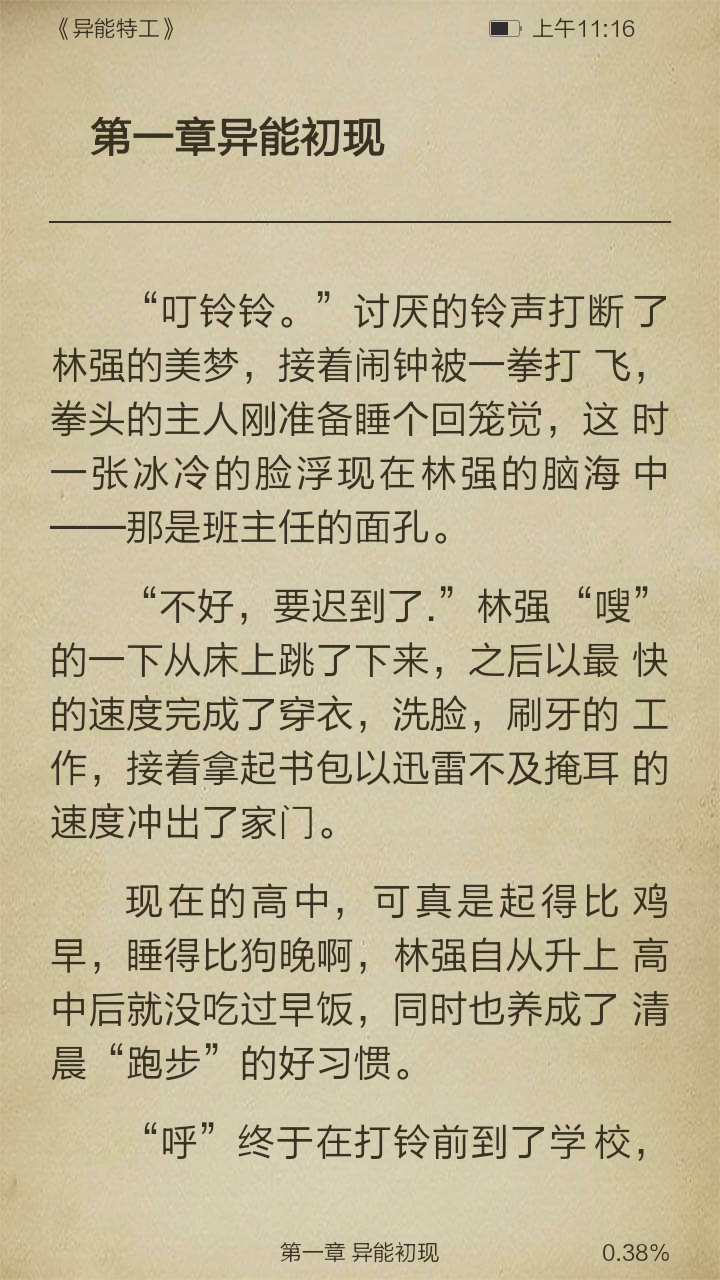 《异能特工》

上午11:16

第一章异能初现

“叮铃铃。”讨厌的铃声打断了林强的美梦，接着闹钟被一拳打飞，拳头的主人刚准备睡个回笼觉，这时一张冰冷的脸浮现在林强的脑海中——那是班主任的面孔。

“不好，要迟到了.”林强“嗖”的一下从床上跳了下来，之后以最快的速度完成了穿衣，洗脸，刷牙的工作，接着拿起书包以迅雷不及掩耳的速度冲出了家门。

现在的高中，可真是起得比鸡早，睡得比狗晚啊，林强自从升上高中后就没吃过早饭，同时也养成了清晨“跑步”的好习惯。

“呼”终于在打铃前到了学校，

第一章 异能初现

0.38%